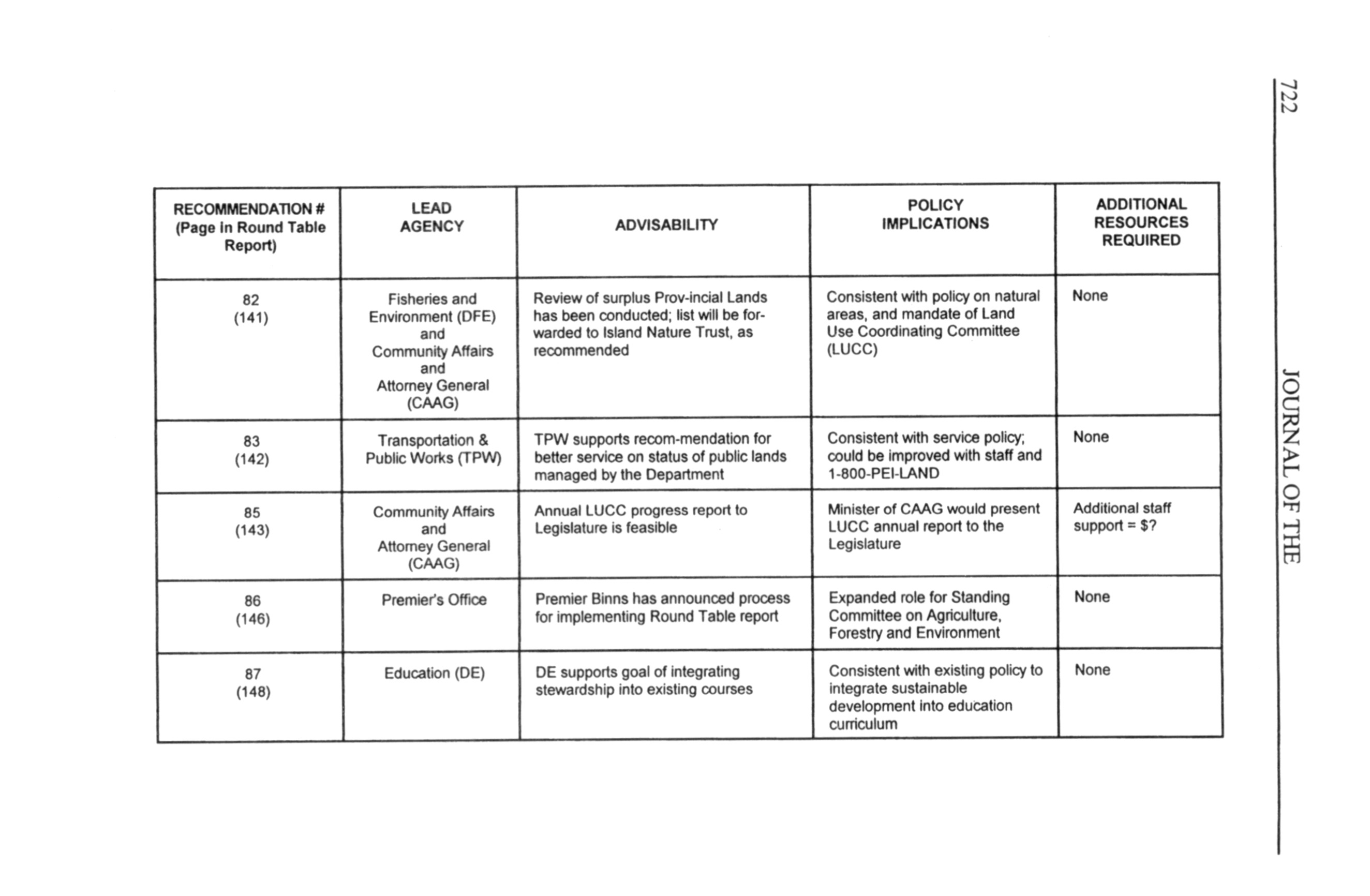 722

JOURNAL OF THE

| RECOMMENDATION # (Page in Round Table Report) | LEAD AGENCY | ADVISABILITY | POLICY IMPLICATIONS | ADDITIONAL RESOURCES REQUIRED |
|---|---|---|---|---|
| 82 (141) | Fisheries and Environment (DFE) and Community Affairs and Attorney General (CAAG) | Review of surplus Prov-incial Lands has been conducted; list will be forwarded to Island Nature Trust, as recommended | Consistent with policy on natural areas, and mandate of Land Use Coordinating Committee (LUCC) | None |
| 83 (142) | Transportation & Public Works (TPW) | TPW supports recom-mendation for better service on status of public lands managed by the Department | Consistent with service policy; could be improved with staff and 1-800-PEI-LAND | None |
| 85 (143) | Community Affairs and Attorney General (CAAG) | Annual LUCC progress report to Legislature is feasible | Minister of CAAG would present LUCC annual report to the Legislature | Additional staff support = $? |
| 86 (146) | Premier's Office | Premier Binns has announced process for implementing Round Table report | Expanded role for Standing Committee on Agriculture, Forestry and Environment | None |
| 87 (148) | Education (DE) | DE supports goal of integrating stewardship into existing courses | Consistent with existing policy to integrate sustainable development into education curriculum | None |